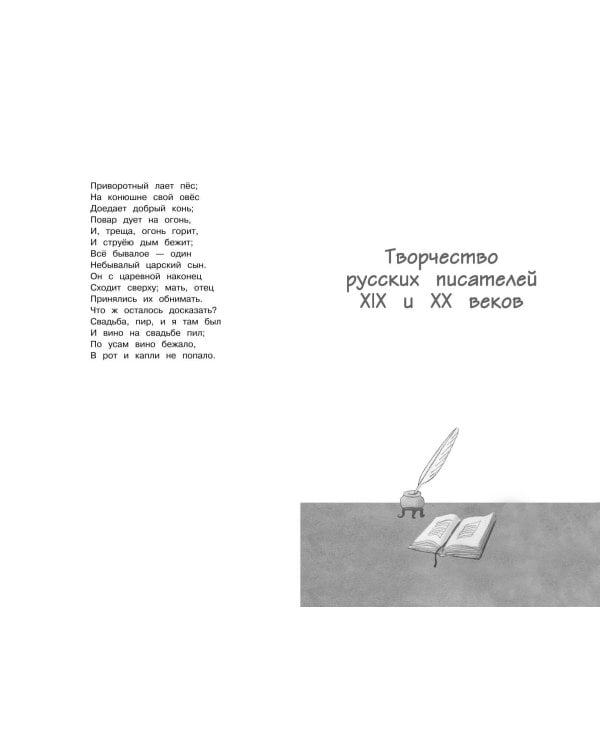 Приворотный лает пёс;
На конюшне свой овёс
Доедает добрый конь;
Повар дует на огонь,
И, треща, огонь горит,
И струёю дым бежит;
Всё бывалое — один
Небывалый царский сын.
Он с царевной наконец
Сходит сверху; мать, отец
Принялись их обнимать.
Что ж осталось досказать?
Свадьба, пир, и я там был
И вино на свадьбе пил;
По усам вино бежало,
В рот и капли не попало.

Творчество
русских писателей
XIX и XX веков